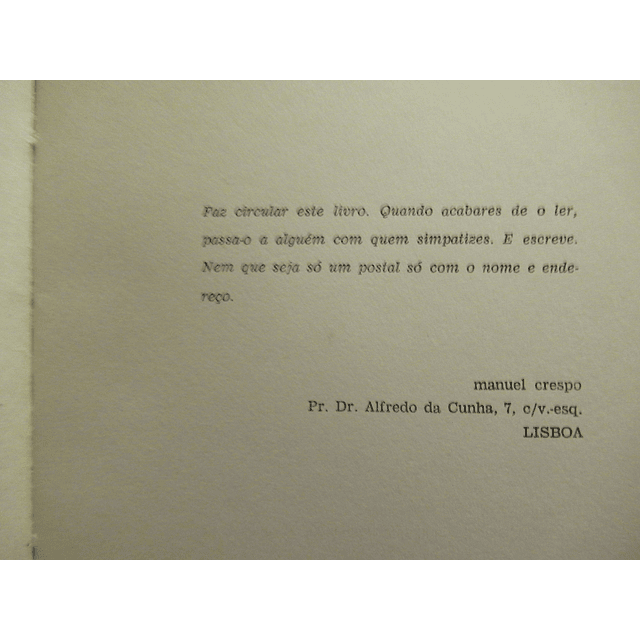 Faz circular este livro. Quando acabares de o ler, passa-o a alguém com quem simpatizes. E escreve. Nem que seja só um postal só com o nome e endereço.

manuel crespo
Pr. Dr. Alfredo da Cunha, 7, c/v.-esq.
LISBOA